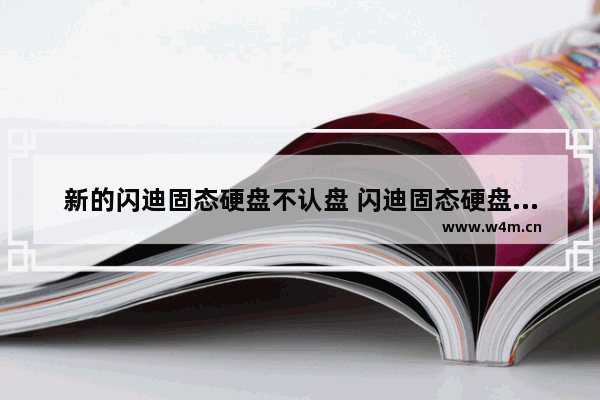 新的闪迪固态硬盘不认盘 闪迪固态硬盘...

www.w4m.cn